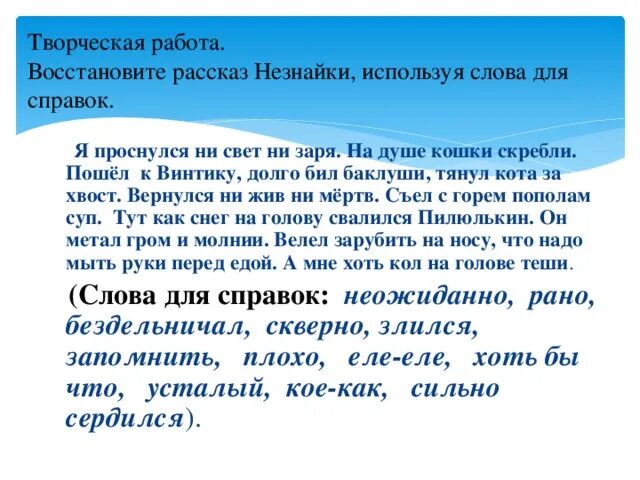 Творческая работа.
Восстановите рассказ Незнайки, используя слова для справок.

Я проснулся ни свет ни заря. На душе кошки скребли. Пошёл к Винтику, долго бил баклуши, тянул кота за хвост. Вернулся ни жив ни мёртв. Съел с горем пополам суп. Тут как снег на голову свалился Пилюлькин. Он метал гром и молнии. Велел зарубить на носу, что надо мыть руки перед едой. А мне хоть кол на голове теши.

(Слова для справок: неожиданно, рано, бездельничал, скверно, злился, запомнить, плохо, еле-еле, хоть бы что, усталый, кое-как, сильно сердился).